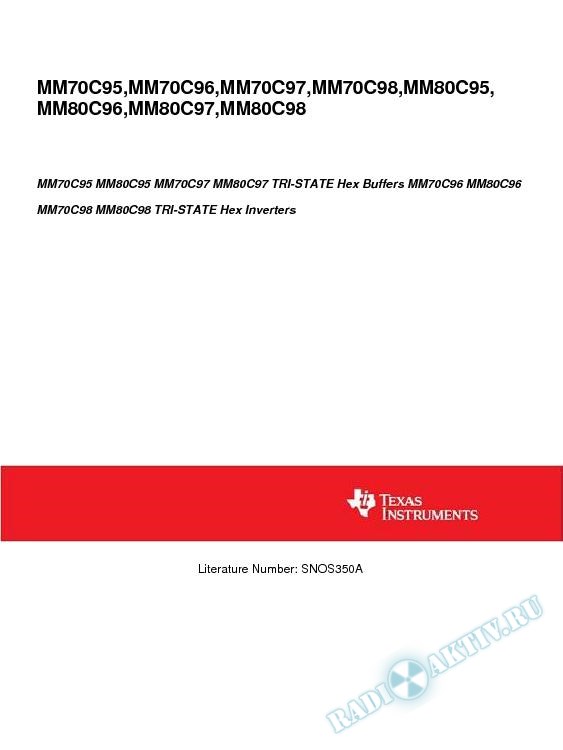 MM70C95,MM70C96,MM70C97,MM70C98,MM80C95, MM80C96,MM80C97,MM80C98

MM70C95 MM80C95 MM70C97 MM80C97 TRI-STATE Hex Buffers MM70C96 MM80C96

MM70C98 MM80C98 TRI-STATE Hex Inverters

TEXAS INSTRUMENTS

Literature Number: SNOS350A

RADIOAKTIV.RU